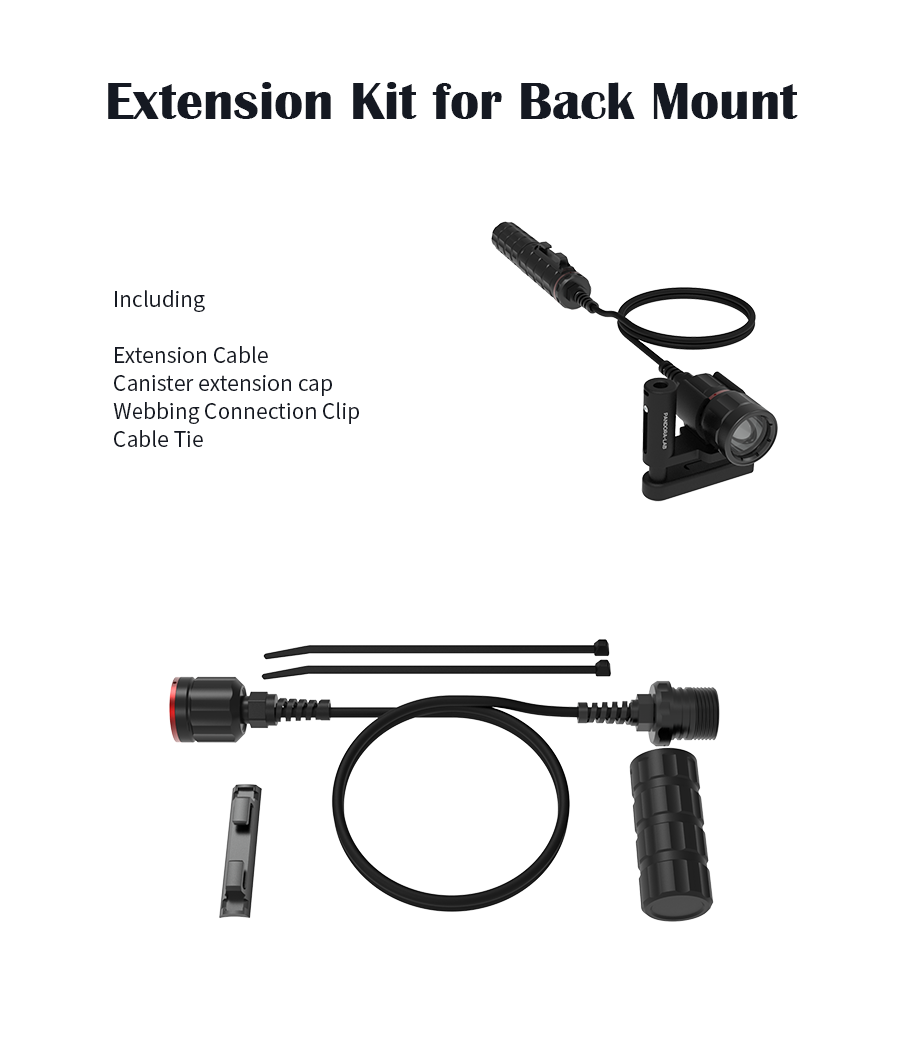 Extension Kit for Back Mount

Including

Extension Cable
Canister extension cap
Webbing Connection Clip
Cable Tie